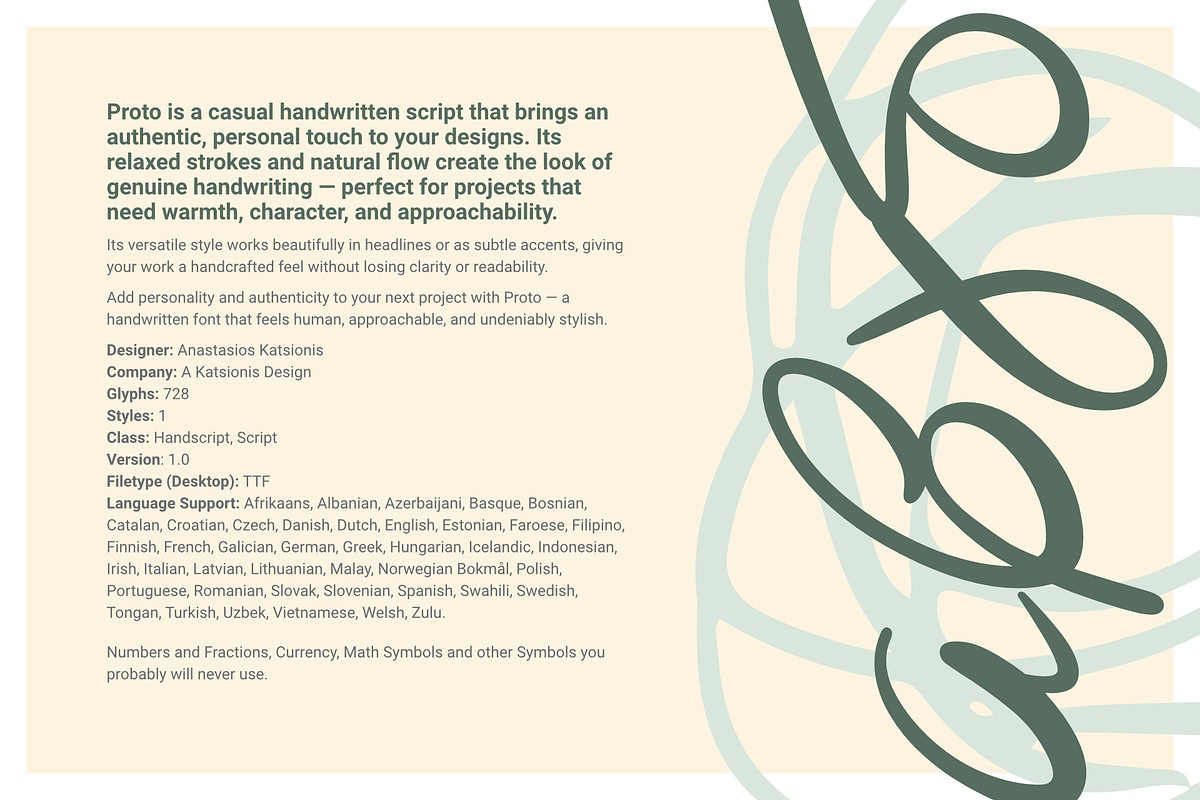 Proto is a casual handwritten script that brings an authentic, personal touch to your designs. Its relaxed strokes and natural flow create the look of genuine handwriting — perfect for projects that need warmth, character, and approachability.

Its versatile style works beautifully in headlines or as subtle accents, giving your work a handcrafted feel without losing clarity or readability.

Add personality and authenticity to your next project with Proto — a handwritten font that feels human, approachable, and undeniably stylish.

Designer: Anastasios Katsionis
Company: A Katsionis Design
Glyphs: 728
Styles: 1
Class: Handscript, Script
Version: 1.0
Filetype (Desktop): TTF
Language Support: Afrikaans, Albanian, Azerbaijani, Basque, Bosnian, Catalan, Croatian, Czech, Danish, Dutch, English, Estonian, Faroese, Filipino, Finnish, French, Galician, German, Greek, Hungarian, Icelandic, Indonesian, Irish, Italian, Latvian, Lithuanian, Malay, Norwegian Bokmål, Polish, Portuguese, Romanian, Slovak, Slovenian, Spanish, Swahili, Swedish, Tongan, Turkish, Uzbek, Vietnamese, Welsh, Zulu.

Numbers and Fractions, Currency, Math Symbols and other Symbols you probably will never use.